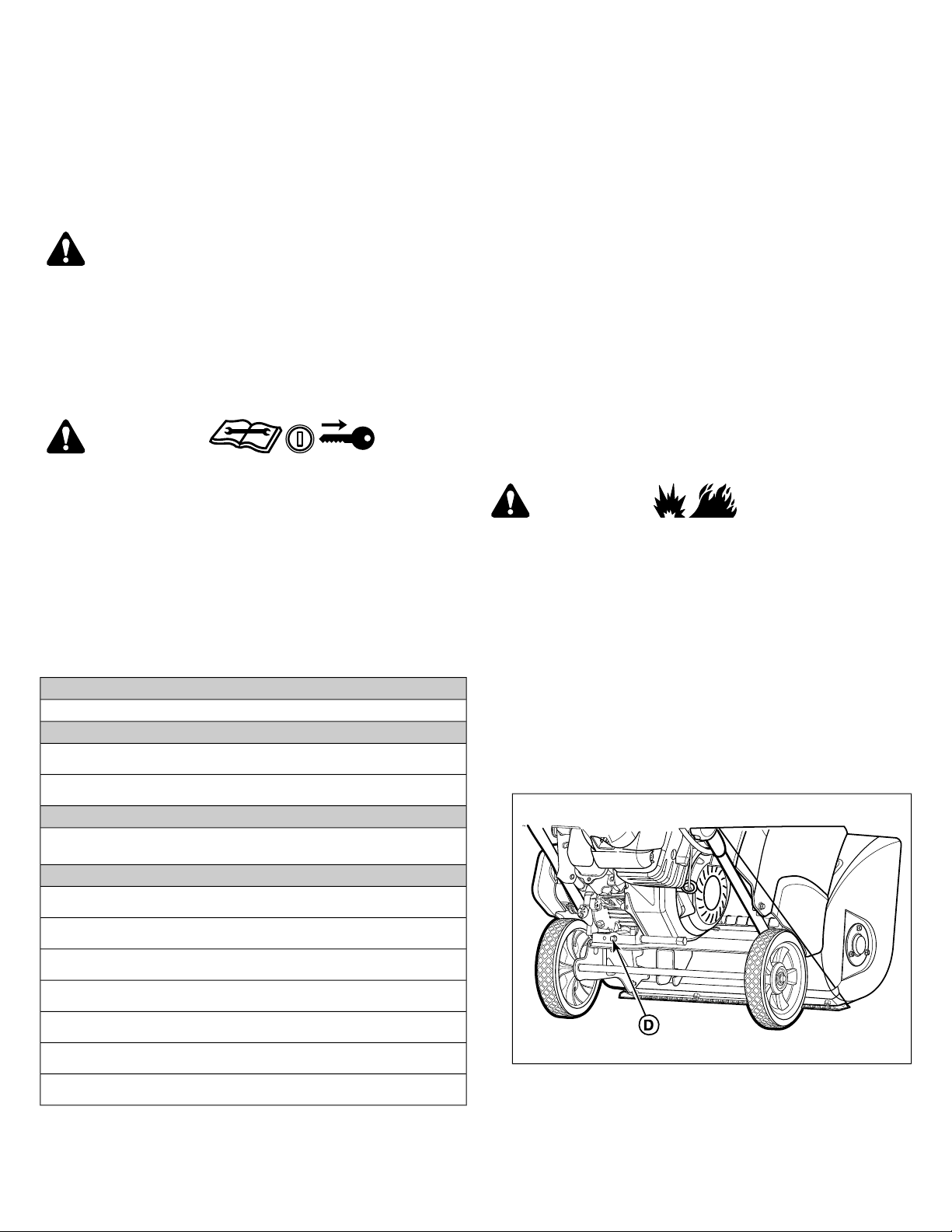 D